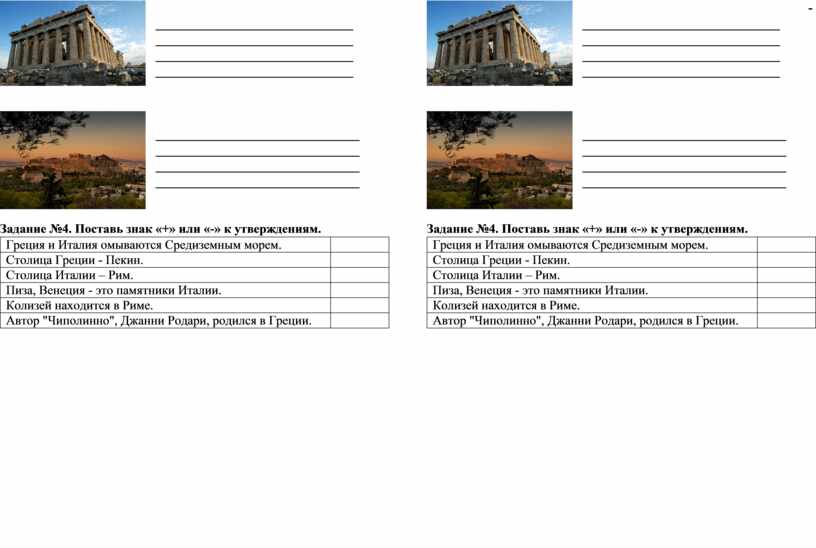 ____
____
____
____

____
____
____
____

Задание №4. Поставь знак «+» или «-» к утверждениям.

| Греция и Италия омываются Средиземным морем. | |
|---|---|
| Столица Греции - Пекин. | |
| Столица Италии – Рим. | |
| Пиза, Венеция - это памятники Италии. | |
| Колизей находится в Риме. | |
| Автор "Чиполинно", Джанни Родари, родился в Греции. | |

____
____
____
____

____
____
____
____

Задание №4. Поставь знак «+» или «-» к утверждениям.

| Греция и Италия омываются Средиземным морем. | |
|---|---|
| Столица Греции - Пекин. | |
| Столица Италии – Рим. | |
| Пиза, Венеция - это памятники Италии. | |
| Колизей находится в Риме. | |
| Автор "Чиполинно", Джанни Родари, родился в Греции. | |